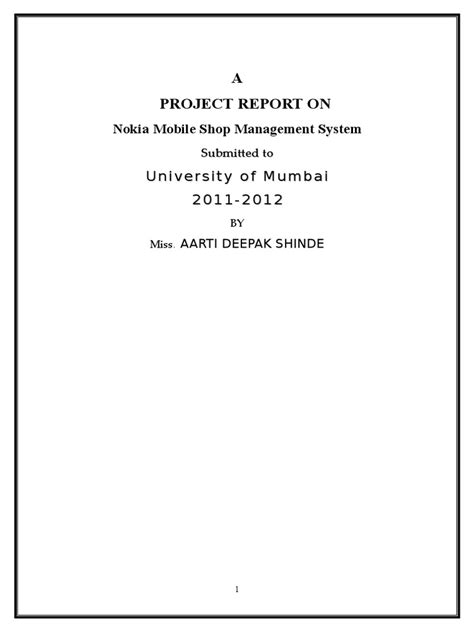 A

PROJECT REPORT ON

Nokia Mobile Shop Management System

Submitted to

University of Mumbai

2011-2012

BY

Miss. AARTI DEEPAK SHINDE

1